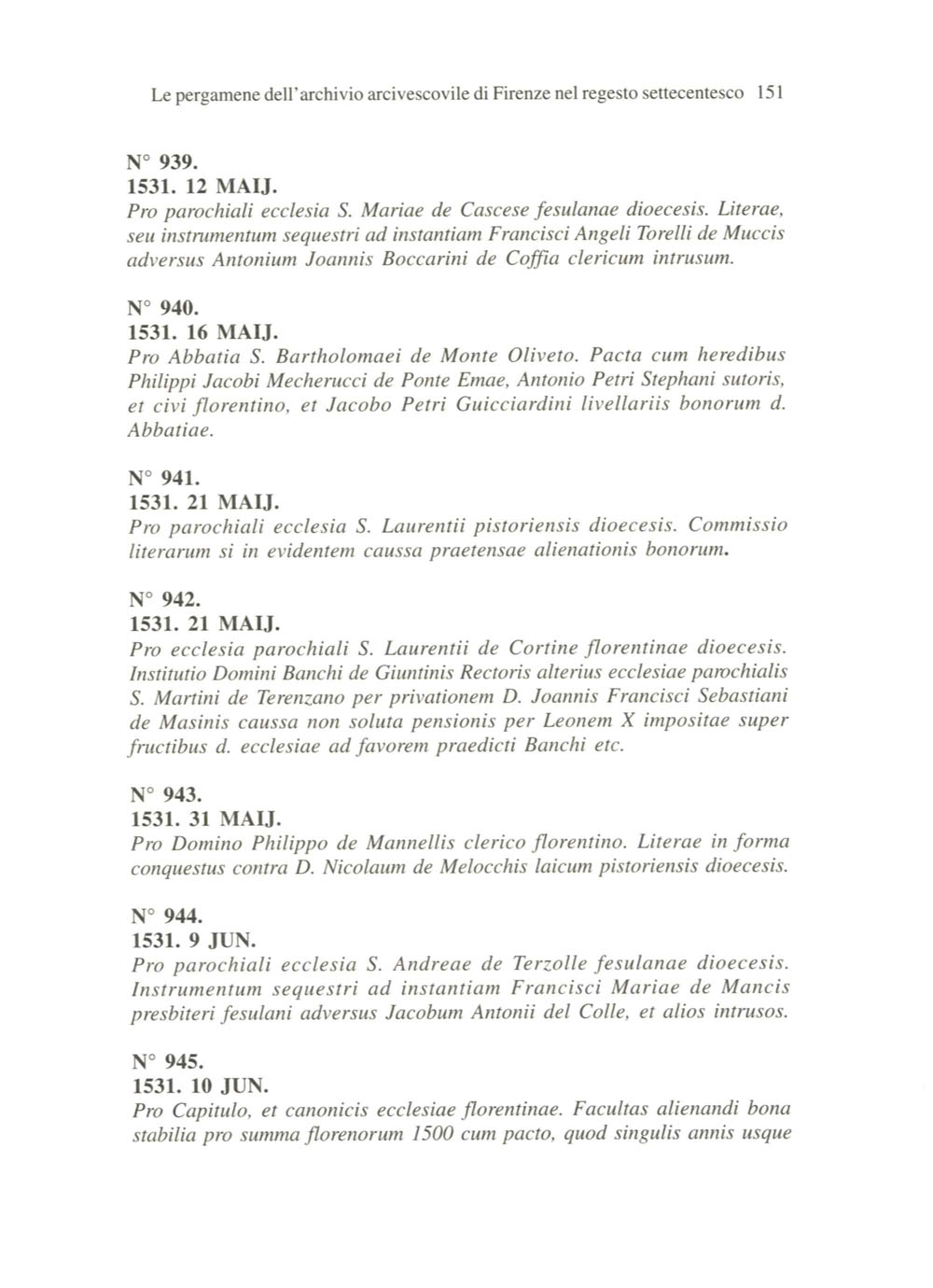 Le pergamene dell'archivio arcivescovile di Firenze nel regesto settecentesco 151

N° 939.
1531. 12 MAIJ.
Pro parochiali ecclesia S. Mariae de Cascese fesulanae dioecesis. Literae, seu instrumentum sequestri ad instantiam Francisci Angeli Torelli de Muccis adversus Antonium Joannis Boccarini de Coffia clericum intrusum.

N° 940.
1531. 16 MAIJ.
Pro Abbatia S. Bartholomaei de Monte Oliveto. Pacta cum heredibus Philippi Jacobi Mecherucci de Ponte Emae, Antonio Petri Stephani sutoris, et civi florentino, et Jacobo Petri Guicciardini livellariis bonorum d. Abbatiae.

N° 941.
1531. 21 MAIJ.
Pro parochiali ecclesia S. Laurentii pistoriensis dioecesis. Commissio literarum si in evidentem caussa praetensae alienationis bonorum.

N° 942.
1531. 21 MAIJ.
Pro ecclesia parochiali S. Laurentii de Cortine florentinae dioecesis. Institutio Domini Banchi de Giuntinis Rectoris alterius ecclesiae parochialis S. Martini de Terenzano per privationem D. Joannis Francisci Sebastiani de Masinis caussa non soluta pensionis per Leonem X impositae super fructibus d. ecclesiae ad favorem praedicti Banchi etc.

N° 943.
1531. 31 MAIJ.
Pro Domino Philippo de Mannellis clerico florentino. Literae in forma conquestus contra D. Nicolaum de Melocchis laicum pistoriensis dioecesis.

N° 944.
1531. 9 JUN.
Pro parochiali ecclesia S. Andreae de Terzolle fesulanae dioecesis. Instrumentum sequestri ad instantiam Francisci Mariae de Mancis presbiteri fesulani adversus Jacobum Antonii del Colle, et alios intrusos.

N° 945.
1531. 10 JUN.
Pro Capitulo, et canonicis ecclesiae florentinae. Facultas alienandi bona stabilia pro summa florenorum 1500 cum pacto, quod singulis annis usque